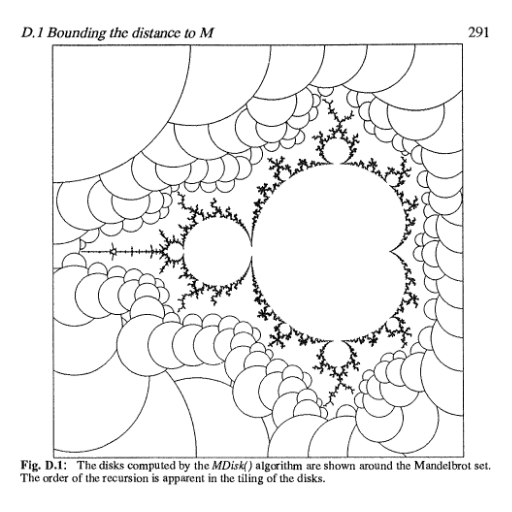 D.1 Bounding the distance to M

291

Fig. D.1: The disks computed by the MDisk() algorithm are shown around the Mandelbrot set. The order of the recursion is apparent in the tiling of the disks.